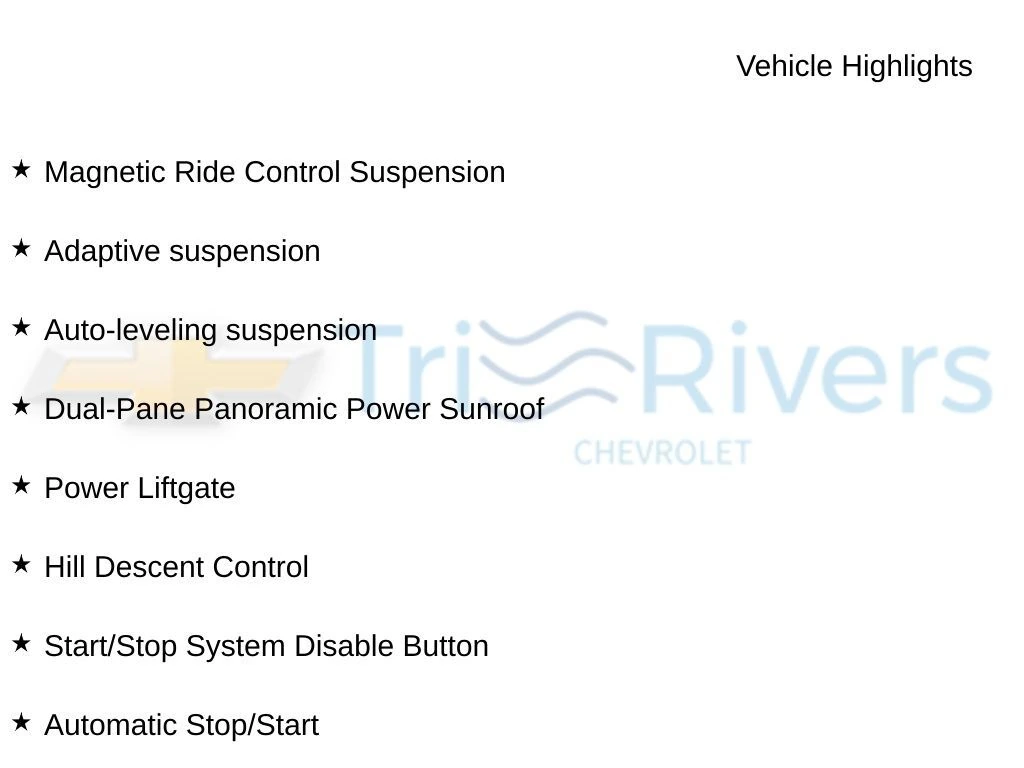 Vehicle Highlights

★ Magnetic Ride Control Suspension

★ Adaptive suspension

★ Auto-leveling suspension

★ Dual-Pane Panoramic Power Sunroof

★ Power Liftgate

★ Hill Descent Control

★ Start/Stop System Disable Button

★ Automatic Stop/Start

Tri Rivers
CHEVROLET